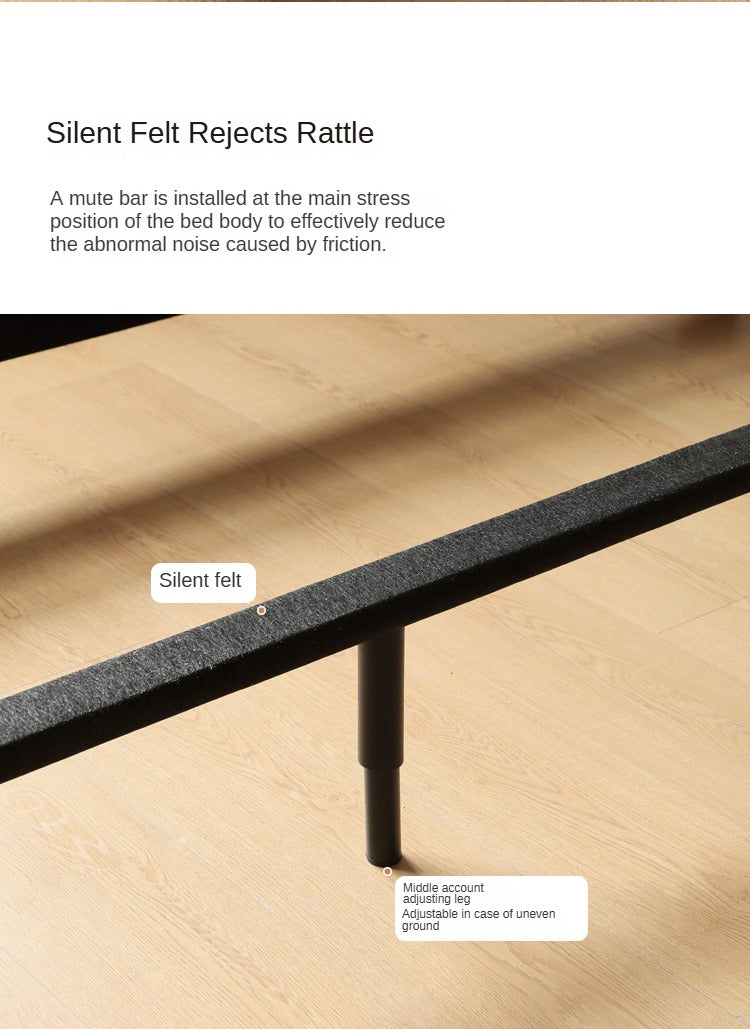 Silent Felt Rejects Rattle

A mute bar is installed at the main stress position of the bed body to effectively reduce the abnormal noise caused by friction.

Silent felt

Middle account adjusting leg
Adjustable in case of uneven ground